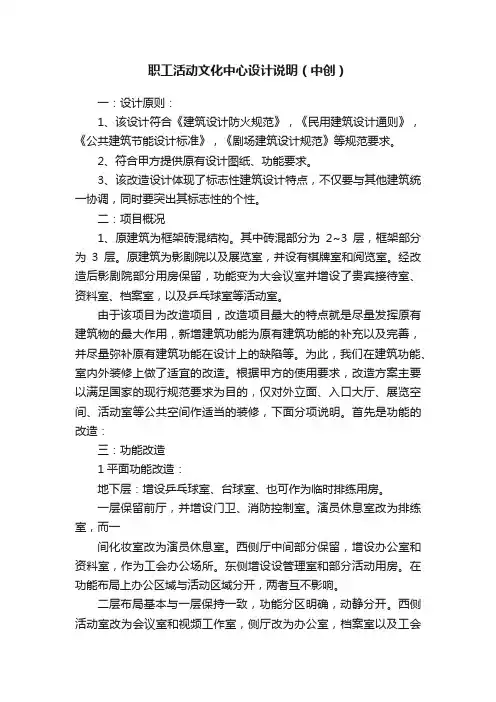 职工活动文化中心设计说明（中创）

一：设计原则：

1、该设计符合《建筑设计防火规范》，《民用建筑设计通则》，《公共建筑节能设计标准》，《剧场建筑设计规范》等规范要求。

2、符合甲方提供原有设计图纸、功能要求。

3、该改造设计体现了标志性建筑设计特点，不仅要与其他建筑统一协调，同时要突出其标志性的个性。

二：项目概况

1、原建筑为框架砖混结构。其中砖混部分为 2~3 层，框架部分为 3 层。原建筑为影剧院以及展览室，并设有棋牌室和阅览室。经改造后影剧院部分用房保留，功能变为大会议室并增设了贵宾接待室、资料室、档案室，以及乒乓球室等活动室。

由于该项目为改造项目，改造项目最大的特点就是尽量发挥原有建筑物的最大作用，新增建筑功能为原有建筑功能的补充以及完善，并尽量弥补原有建筑功能在设计上的缺陷等。为此，我们在建筑功能、室内外装修上做了适宜的改造。根据甲方的使用要求，改造方案主要以满足国家的现行规范要求为目的，仅对外立面、入口大厅、展览空间、活动室等公共空间作适当的装修，下面分项说明。首先是功能的改造：

三：功能改造

1 平面功能改造：

地下层：增设乒乓球室、台球室、也可作为临时排练用房。

一层保留前厅，并增设门卫、消防控制室。演员休息室改为排练室，而一

间化妆室改为演员休息室。西侧厅中间部分保留，增设办公室和资料室，作为工会办公场所。东侧增设设管理室和部分活动用房。在功能布局上办公区域与活动区域分开，两者互不影响。

二层布局基本与一层保持一致，功能分区明确，动静分开。西侧活动室改为会议室和视频工作室，侧厅改为办公室，档案室以及工会